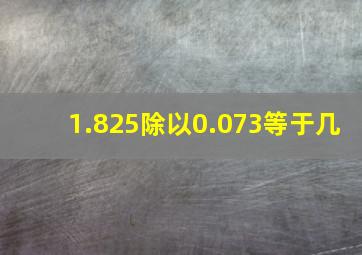 1.825除以0.073等于几